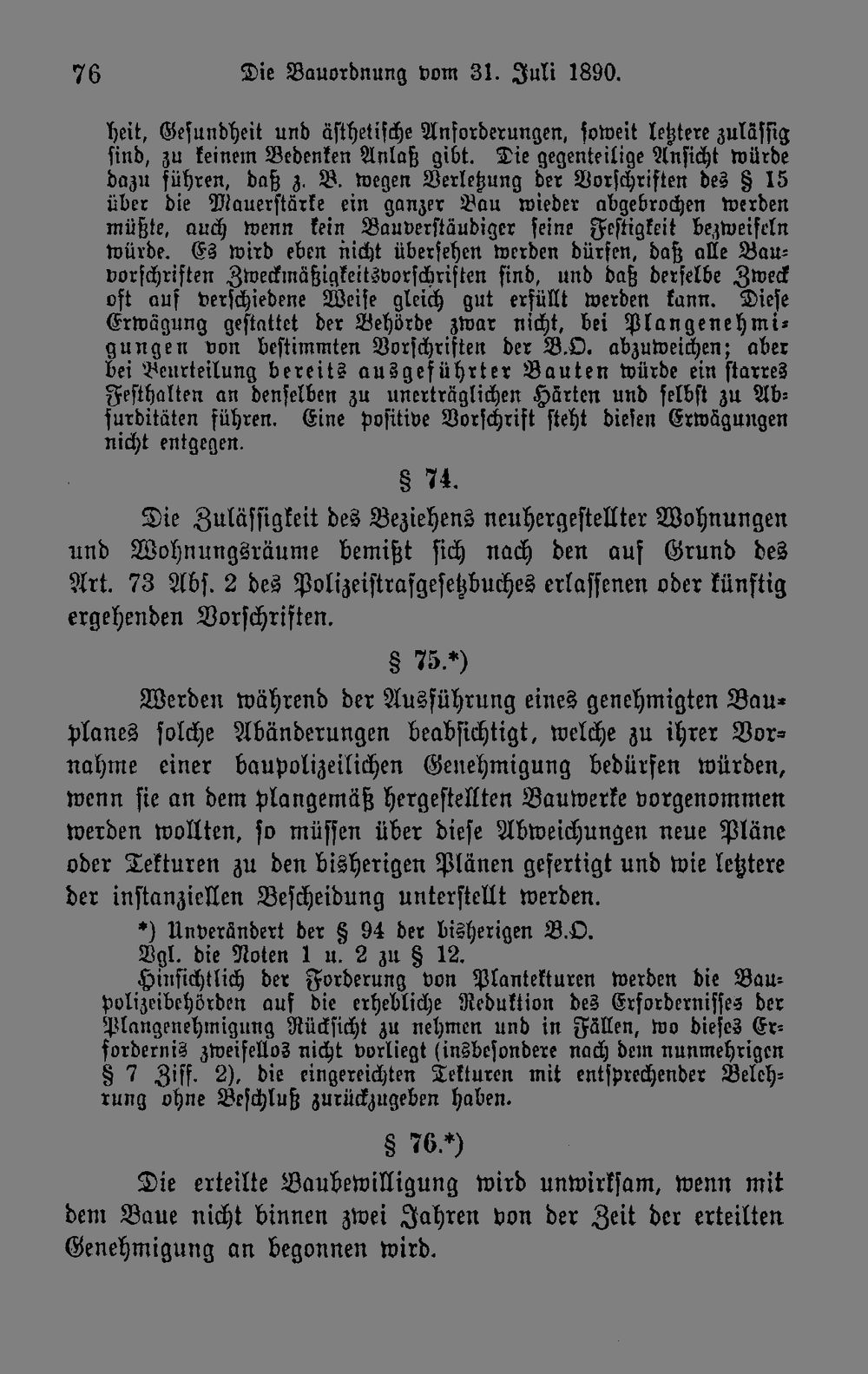 76 Die Bauordnung vom 31. Juli 1890.

heit, Gesundheit und ästhetische Anforderungen, soweit letztere zulässig sind, zu keinem Bedenken Anlaß gibt. Die gegenteilige Ansicht würde dazu führen, daß z. B. wegen Verletzung der Vorschriften des § 15 über die Mauerstärke ein ganzer Bau wieder abgebrochen werden müßte, auch wenn kein Bauverständiger seine Festigkeit bezweifeln würde. Es wird eben nicht übersehen werden dürfen, daß alle Bauvorschriften Zweckmäßigkeitsvorschriften sind, und daß derselbe Zweck oft auf verschiedene Weise gleich gut erfüllt werden kann. Diese Erwägung gestattet der Behörde zwar nicht, bei Plangenehmigungen von bestimmten Vorschriften der B.O. abzuweichen; aber bei Beurteilung bereits ausgeführter Bauten würde ein starres Festhalten an denselben zu unerträglichen Härten und selbst zu Absurditäten führen. Eine positive Vorschrift steht diesen Erwägungen nicht entgegen.

§ 74.

Die Zulässigkeit des Beziehens neuhergestellter Wohnungen und Wohnungsräume bemißt sich nach den auf Grund des Art. 73 Abs. 2 des Polizeistrafgesetzbuches erlassenen oder künftig ergehenden Vorschriften.

§ 75.*)

Werden während der Ausführung eines genehmigten Bauplanes solche Abänderungen beabsichtigt, welche zu ihrer Vornahme einer baupolizeilichen Genehmigung bedürfen würden, wenn sie an dem plangemäß hergestellten Bauwerke vorgenommen werden wollten, so müssen über diese Abweichungen neue Pläne oder Tekturen zu den bisherigen Plänen gefertigt und wie letztere der instanziellen Bescheidung unterstellt werden.

*) Unverändert der § 94 der bisherigen B.O.
Vgl. die Noten 1 u. 2 zu § 12.
Hinsichtlich der Forderung von Plantekturen werden die Baupolizeibehörden auf die erhebliche Reduktion des Erfordernisses der Plangenehmigung Rücksicht zu nehmen und in Fällen, wo dieses Erfordernis zweifellos nicht vorliegt (insbesondere nach dem nunmehrigen § 7 Ziff. 2), die eingereichten Tekturen mit entsprechender Belehrung ohne Beschluß zurückzugeben haben.

§ 76.*)

Die erteilte Baubewilligung wird unwirksam, wenn mit dem Baue nicht binnen zwei Jahren von der Zeit der erteilten Genehmigung an begonnen wird.